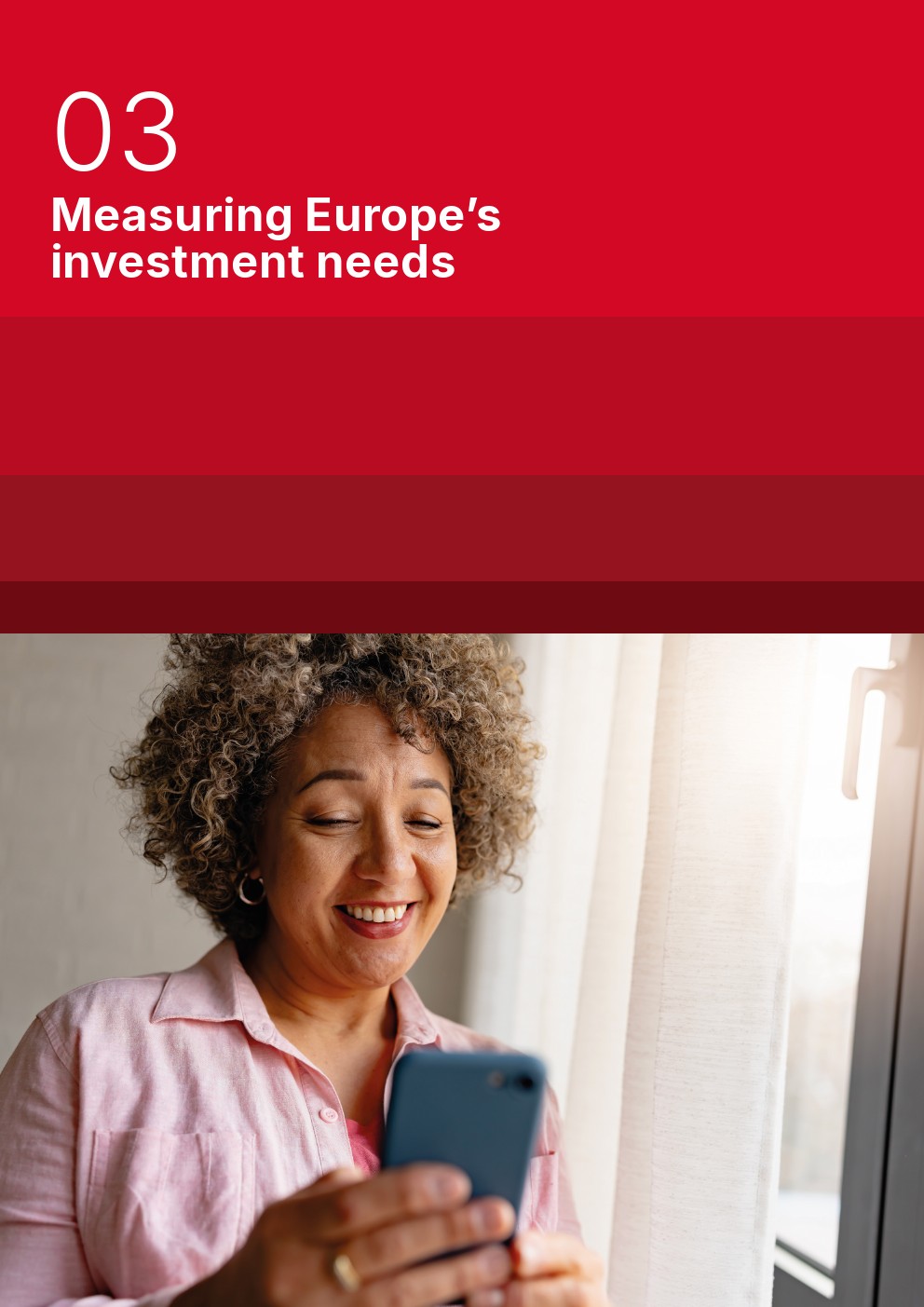 03

Measuring Europe's
investment needs